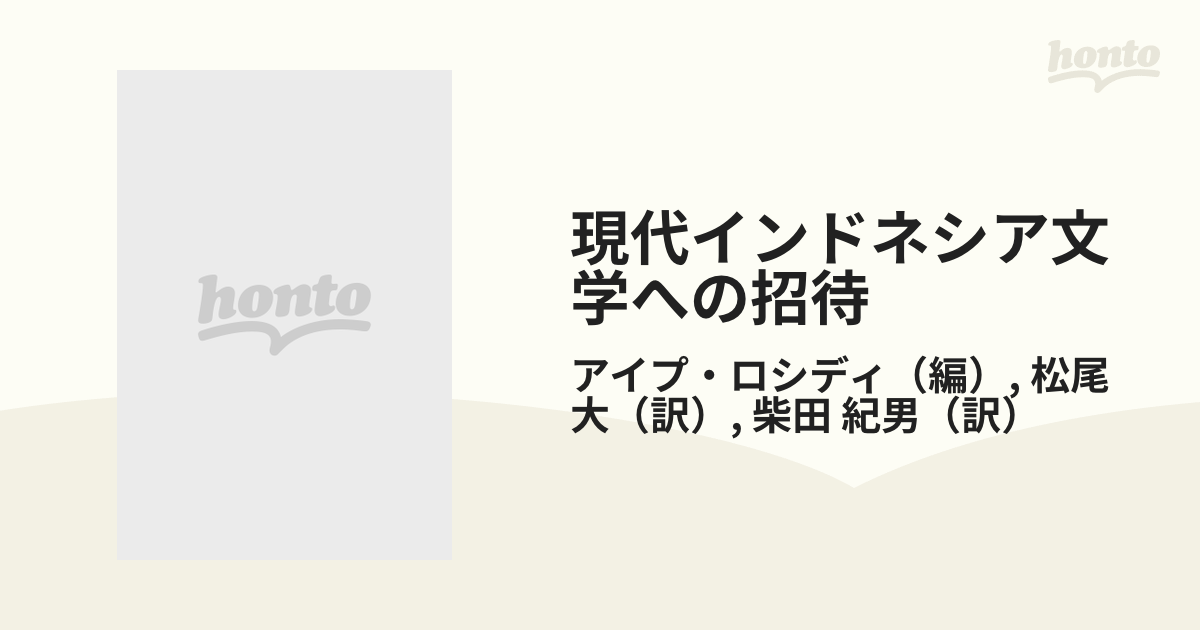 honto

honto

現代インドネシア文学への招待

アイプ・ロシディ（編）, 松尾 大（訳）, 柴田 紀男（訳）